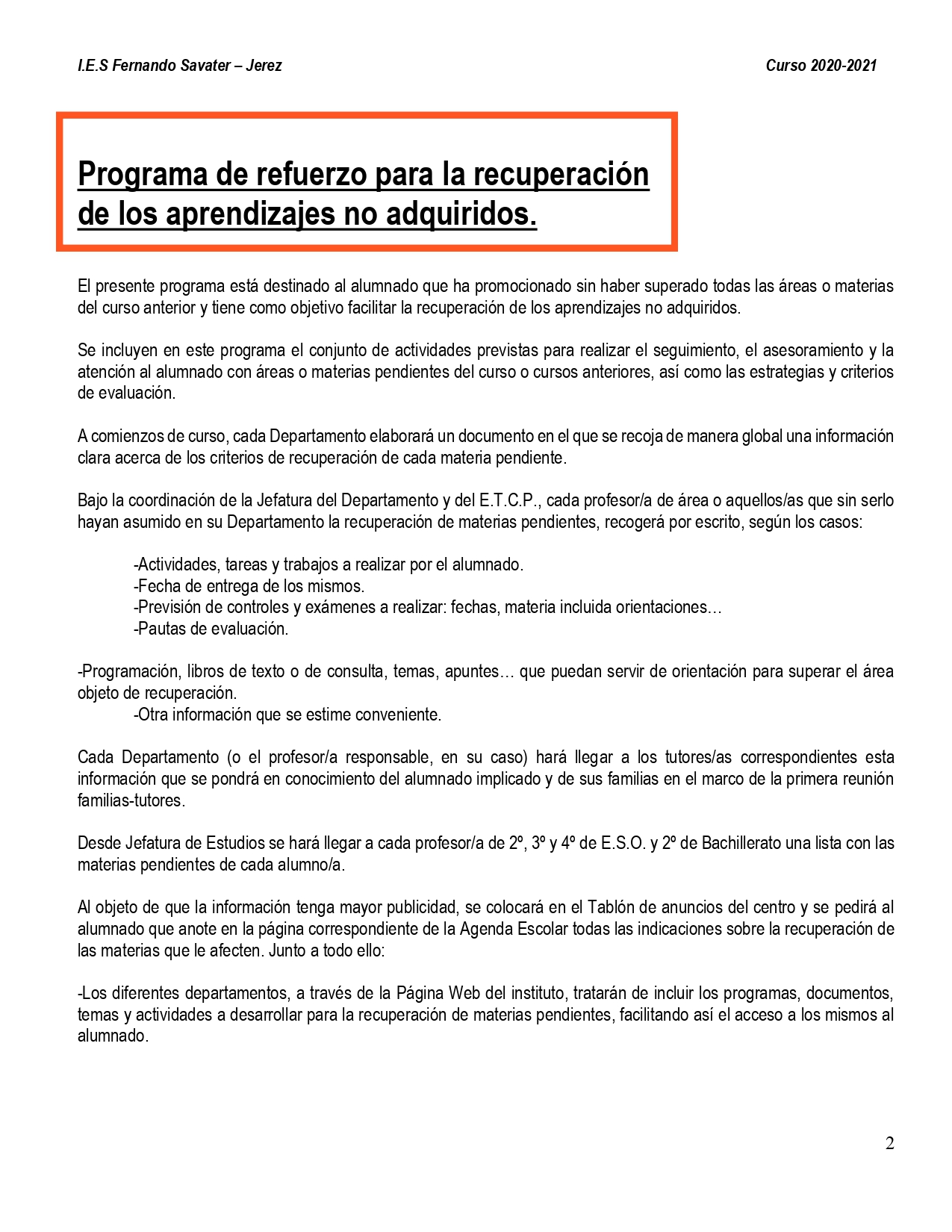 I.E.S Fernando Savater – Jerez

Curso 2020-2021

Programa de refuerzo para la recuperación de los aprendizajes no adquiridos.

El presente programa está destinado al alumnado que ha promocionado sin haber superado todas las áreas o materias del curso anterior y tiene como objetivo facilitar la recuperación de los aprendizajes no adquiridos.

Se incluyen en este programa el conjunto de actividades previstas para realizar el seguimiento, el asesoramiento y la atención al alumnado con áreas o materias pendientes del curso o cursos anteriores, así como las estrategias y criterios de evaluación.

A comienzos de curso, cada Departamento elaborará un documento en el que se recoja de manera global una información clara acerca de los criterios de recuperación de cada materia pendiente.

Bajo la coordinación de la Jefatura del Departamento y del E.T.C.P., cada profesor/a de área o aquellos/as que sin serlo hayan asumido en su Departamento la recuperación de materias pendientes, recogerá por escrito, según los casos:

-Actividades, tareas y trabajos a realizar por el alumnado.
-Fecha de entrega de los mismos.
-Previsión de controles y exámenes a realizar: fechas, materia incluida orientaciones…
-Pautas de evaluación.

-Programación, libros de texto o de consulta, temas, apuntes… que puedan servir de orientación para superar el área objeto de recuperación.
-Otra información que se estime conveniente.

Cada Departamento (o el profesor/a responsable, en su caso) hará llegar a los tutores/as correspondientes esta información que se pondrá en conocimiento del alumnado implicado y de sus familias en el marco de la primera reunión familias-tutores.

Desde Jefatura de Estudios se hará llegar a cada profesor/a de 2º, 3º y 4º de E.S.O. y 2º de Bachillerato una lista con las materias pendientes de cada alumno/a.

Al objeto de que la información tenga mayor publicidad, se colocará en el Tablón de anuncios del centro y se pedirá al alumnado que anote en la página correspondiente de la Agenda Escolar todas las indicaciones sobre la recuperación de las materias que le afecten. Junto a todo ello:

-Los diferentes departamentos, a través de la Página Web del instituto, tratarán de incluir los programas, documentos, temas y actividades a desarrollar para la recuperación de materias pendientes, facilitando así el acceso a los mismos al alumnado.

2